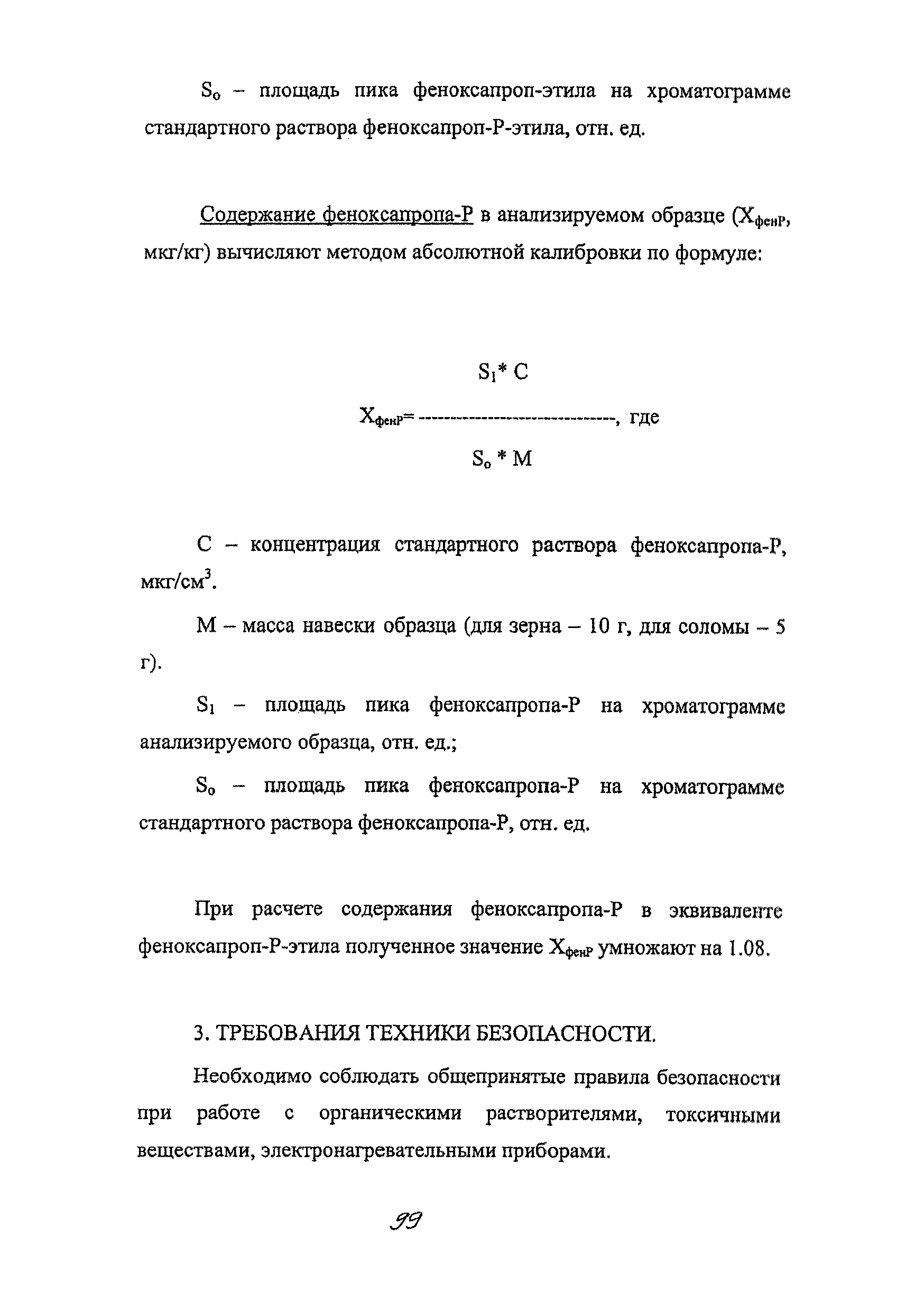 $S_o$ – площадь пика феноксапроп-этила на хроматограмме стандартного раствора феноксапроп-Р-этила, отн. ед.

Содержание феноксапропа-Р в анализируемом образце ($X_{фенР}$, мкг/кг) вычисляют методом абсолютной калибровки по формуле:

$X_{фенР} = \frac{S_1 * C}{S_o * M}$, где

С – концентрация стандартного раствора феноксапропа-Р, мкг/см$^3$.

М – масса навески образца (для зерна – 10 г, для соломы – 5 г).

$S_1$ – площадь пика феноксапропа-Р на хроматограмме анализируемого образца, отн. ед.;

$S_o$ – площадь пика феноксапропа-Р на хроматограмме стандартного раствора феноксапропа-Р, отн. ед.

При расчете содержания феноксапропа-Р в эквиваленте феноксапроп-Р-этила полученное значение $X_{фенР}$ умножают на 1.08.

3. ТРЕБОВАНИЯ ТЕХНИКИ БЕЗОПАСНОСТИ.

Необходимо соблюдать общепринятые правила безопасности при работе с органическими растворителями, токсичными веществами, электронагревательными приборами.

99